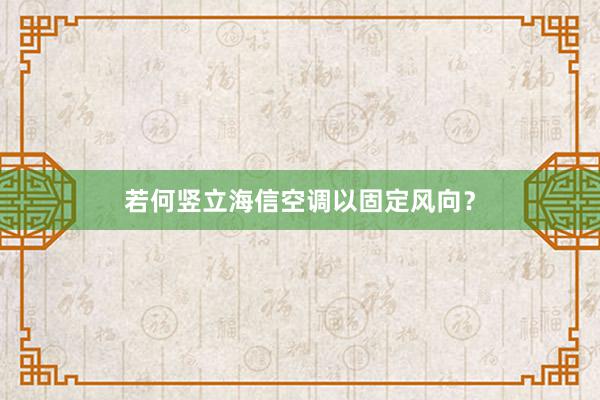 若何竖立海信空调以固定风向？